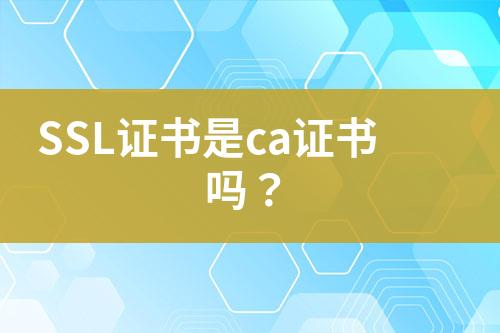 SSL证书是ca证书吗？